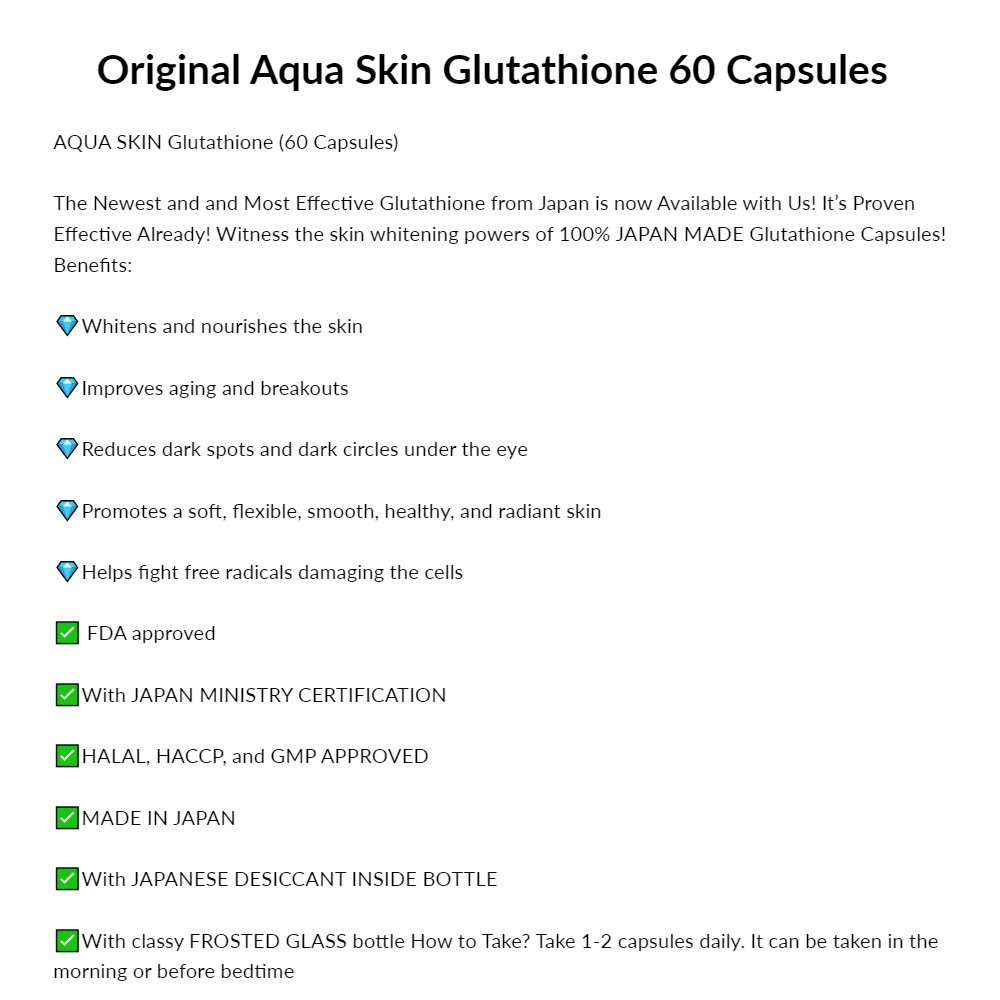 Original Aqua Skin Glutathione 60 Capsules

AQUA SKIN Glutathione (60 Capsules)

The Newest and and Most Effective Glutathione from Japan is now Available with Us! It's Proven Effective Already! Witness the skin whitening powers of 100% JAPAN MADE Glutathione Capsules! Benefits:

💎Whitens and nourishes the skin

💎Improves aging and breakouts

💎Reduces dark spots and dark circles under the eye

💎Promotes a soft, flexible, smooth, healthy, and radiant skin

💎Helps fight free radicals damaging the cells

✅ FDA approved

✅With JAPAN MINISTRY CERTIFICATION

✅HALAL, HACCP, and GMP APPROVED

✅MADE IN JAPAN

✅With JAPANESE DESICCANT INSIDE BOTTLE

✅With classy FROSTED GLASS bottle How to Take? Take 1-2 capsules daily. It can be taken in the morning or before bedtime